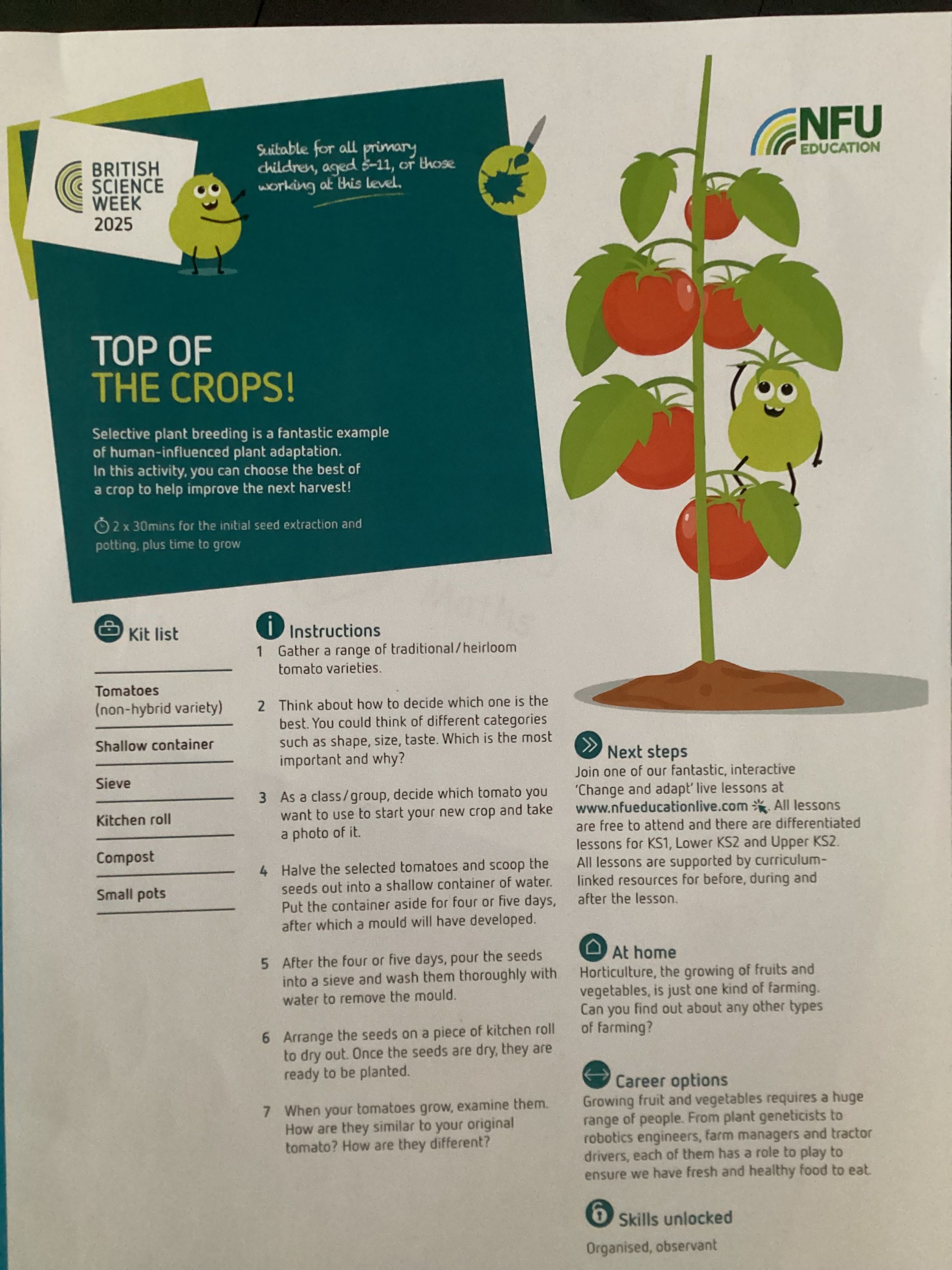 BRITISH SCIENCE WEEK 2025

Suitable for all primary children, aged 5-11, or those working at this level.

NFU EDUCATION

TOP OF THE CROPS!

Selective plant breeding is a fantastic example of human-influenced plant adaptation. In this activity, you can choose the best of a crop to help improve the next harvest!

2 x 30mins for the initial seed extraction and potting, plus time to grow

Kit list

Tomatoes (non-hybrid variety)

Shallow container

Sieve

Kitchen roll

Compost

Small pots

Instructions

1 Gather a range of traditional/heirloom tomato varieties.

2 Think about how to decide which one is the best. You could think of different categories such as shape, size, taste. Which is the most important and why?

3 As a class/group, decide which tomato you want to use to start your new crop and take a photo of it.

4 Halve the selected tomatoes and scoop the seeds out into a shallow container of water. Put the container aside for four or five days, after which a mould will have developed.

5 After the four or five days, pour the seeds into a sieve and wash them thoroughly with water to remove the mould.

6 Arrange the seeds on a piece of kitchen roll to dry out. Once the seeds are dry, they are ready to be planted.

7 When your tomatoes grow, examine them. How are they similar to your original tomato? How are they different?

Next steps
Join one of our fantastic, interactive 'Change and adapt' live lessons at www.nfueducationlive.com. All lessons are free to attend and there are differentiated lessons for KS1, Lower KS2 and Upper KS2. All lessons are supported by curriculum-linked resources for before, during and after the lesson.

At home
Horticulture, the growing of fruits and vegetables, is just one kind of farming. Can you find out about any other types of farming?

Career options
Growing fruit and vegetables requires a huge range of people. From plant geneticists to robotics engineers, farm managers and tractor drivers, each of them has a role to play to ensure we have fresh and healthy food to eat.

Skills unlocked
Organised, observant